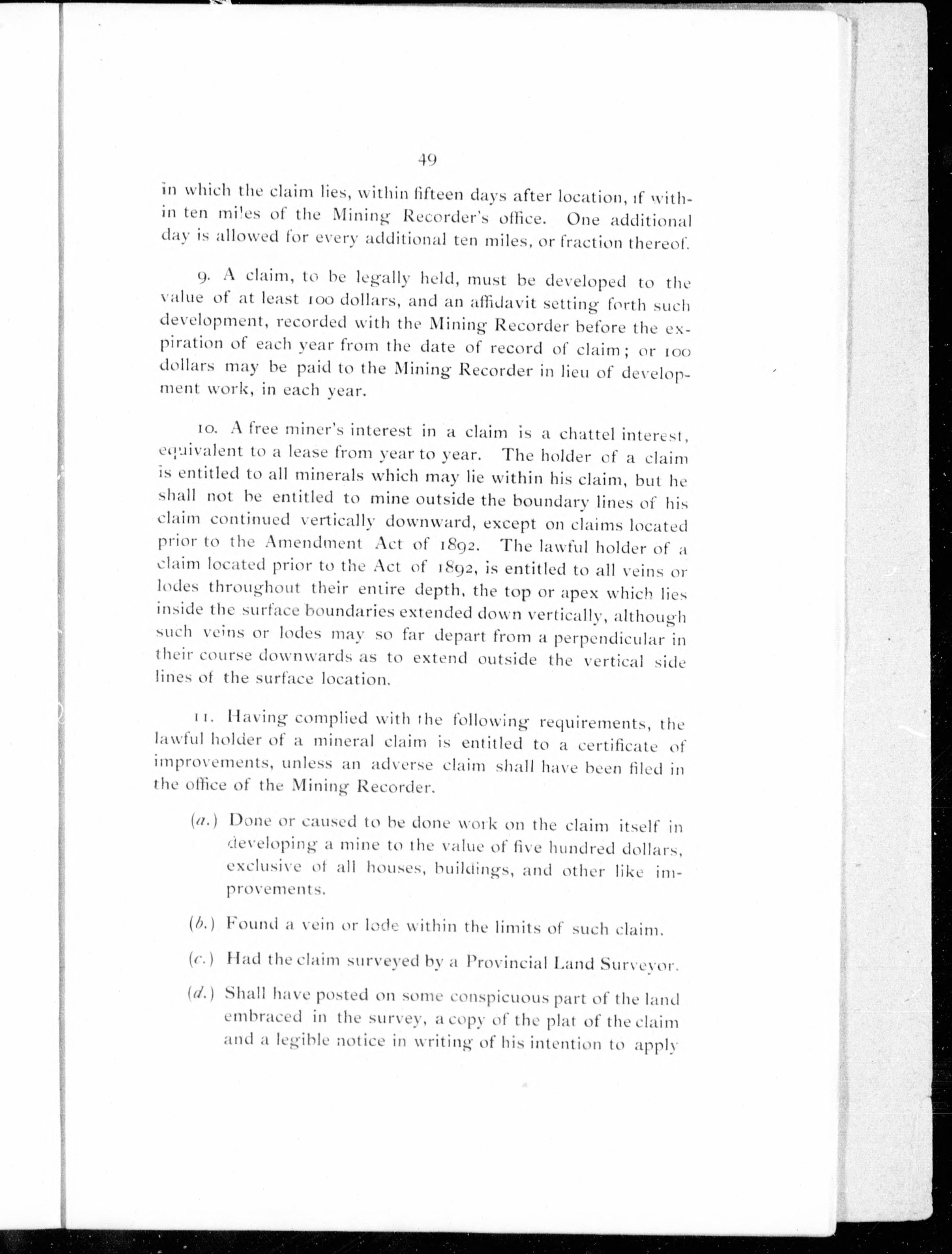 49

in which the claim lies, within fifteen days after location, if within ten miles of the Mining Recorder's office. One additional day is allowed for every additional ten miles, or fraction thereof.

9. A claim, to be legally held, must be developed to the value of at least 100 dollars, and an affidavit setting forth such development, recorded with the Mining Recorder before the expiration of each year from the date of record of claim; or 100 dollars may be paid to the Mining Recorder in lieu of development work, in each year.

10. A free miner's interest in a claim is a chattel interest, equivalent to a lease from year to year. The holder of a claim is entitled to all minerals which may lie within his claim, but he shall not be entitled to mine outside the boundary lines of his claim continued vertically downward, except on claims located prior to the Amendment Act of 1892. The lawful holder of a claim located prior to the Act of 1892, is entitled to all veins or lodes throughout their entire depth, the top or apex which lies inside the surface boundaries extended down vertically, although such veins or lodes may so far depart from a perpendicular in their course downwards as to extend outside the vertical side lines of the surface location.

11. Having complied with the following requirements, the lawful holder of a mineral claim is entitled to a certificate of improvements, unless an adverse claim shall have been filed in the office of the Mining Recorder.

(a.) Done or caused to be done work on the claim itself in developing a mine to the value of five hundred dollars, exclusive of all houses, buildings, and other like improvements.

(b.) Found a vein or lode within the limits of such claim.

(c.) Had the claim surveyed by a Provincial Land Surveyor.

(d.) Shall have posted on some conspicuous part of the land embraced in the survey, a copy of the plat of the claim and a legible notice in writing of his intention to apply